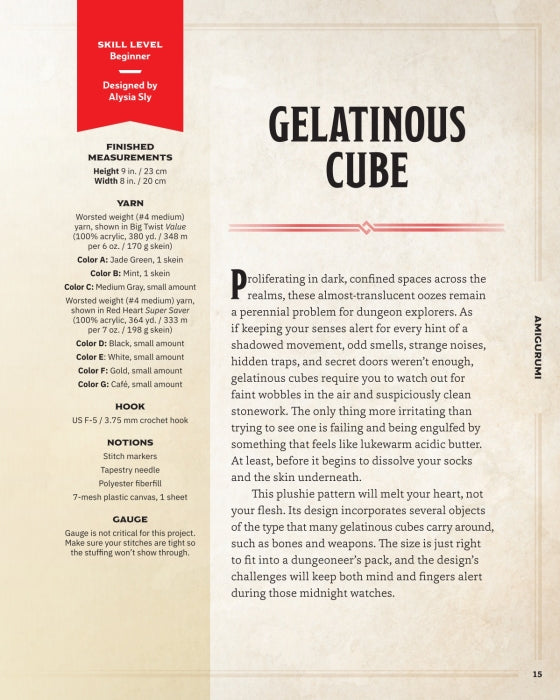 SKILL LEVEL
Beginner

Designed by
Alysia Sly

FINISHED MEASUREMENTS
Height 9 in. / 23 cm
Width 8 in. / 20 cm

YARN
Worsted weight (#4 medium) yarn, shown in Big Twist Value (100% acrylic, 380 yd. / 348 m per 6 oz. / 170 g skein)
Color A: Jade Green, 1 skein
Color B: Mint, 1 skein
Color C: Medium Gray, small amount
Worsted weight (#4 medium) yarn, shown in Red Heart Super Saver (100% acrylic, 364 yd. / 333 m per 7 oz. / 198 g skein)
Color D: Black, small amount
Color E: White, small amount
Color F: Gold, small amount
Color G: Café, small amount

HOOK
US F-5 / 3.75 mm crochet hook

NOTIONS
Stitch markers
Tapestry needle
Polyester fiberfill
7-mesh plastic canvas, 1 sheet

GAUGE
Gauge is not critical for this project. Make sure your stitches are tight so the stuffing won't show through.

GELATINOUS CUBE

Proliferating in dark, confined spaces across the realms, these almost-translucent oozes remain a perennial problem for dungeon explorers. As if keeping your senses alert for every hint of a shadowed movement, odd smells, strange noises, hidden traps, and secret doors weren't enough, gelatinous cubes require you to watch out for faint wobbles in the air and suspiciously clean stonework. The only thing more irritating than trying to see one is failing and being engulfed by something that feels like lukewarm acidic butter. At least, before it begins to dissolve your socks and the skin underneath.

This plushie pattern will melt your heart, not your flesh. Its design incorporates several objects of the type that many gelatinous cubes carry around, such as bones and weapons. The size is just right to fit into a dungeoneer's pack, and the design's challenges will keep both mind and fingers alert during those midnight watches.

AMIGURUMI

15